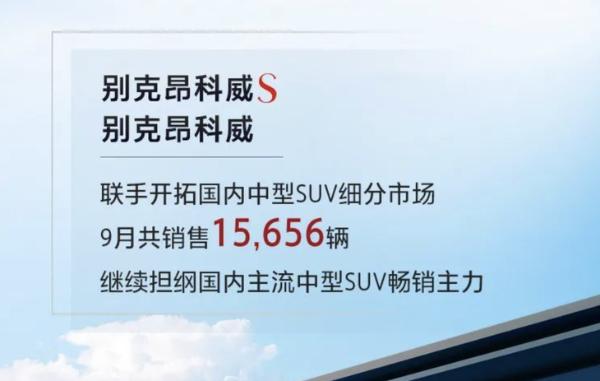 别克昂科威S
别克昂科威

联手开拓国内中型SUV细分市场
9月共销售15,656辆
继续担纲国内主流中型SUV畅销主力